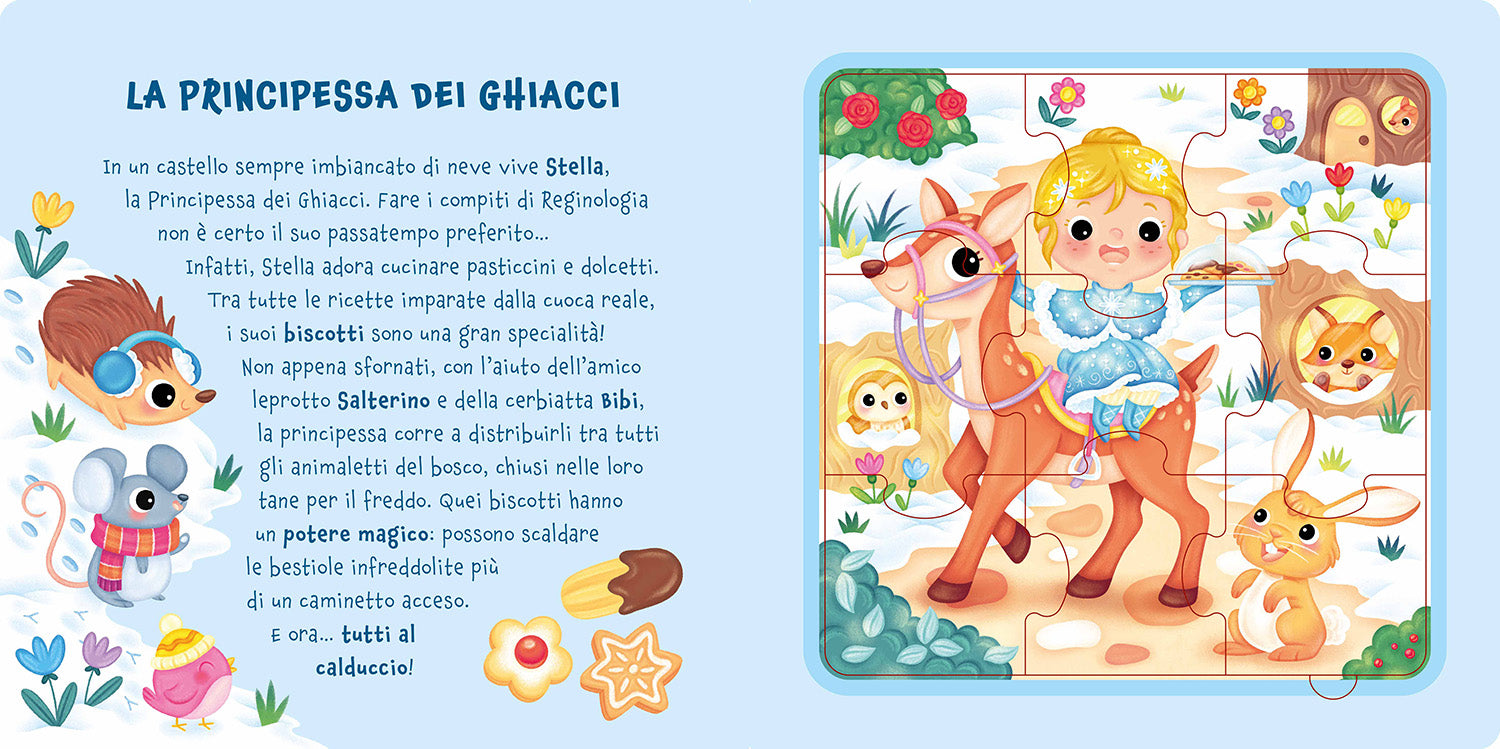 LA PRINCIPESSA DEI GHIACCI

In un castello sempre imbiancato di neve vive Stella, la Principessa dei Ghiacci. Fare i compiti di Reginologia non è certo il suo passatempo preferito... Infatti, Stella adora cucinare pasticcini e dolcetti. Tra tutte le ricette imparate dalla cuoca reale, i suoi biscotti sono una gran specialità! Non appena sfornati, con l'aiuto dell'amico leprotto Salterino e della cerbiatta Bibi, la principessa corre a distribuirli tra tutti gli animaletti del bosco, chiusi nelle loro tane per il freddo. Quei biscotti hanno un potere magico: possono scaldare le bestiole infreddolite più di un caminetto acceso. E ora... tutti al calduccio!